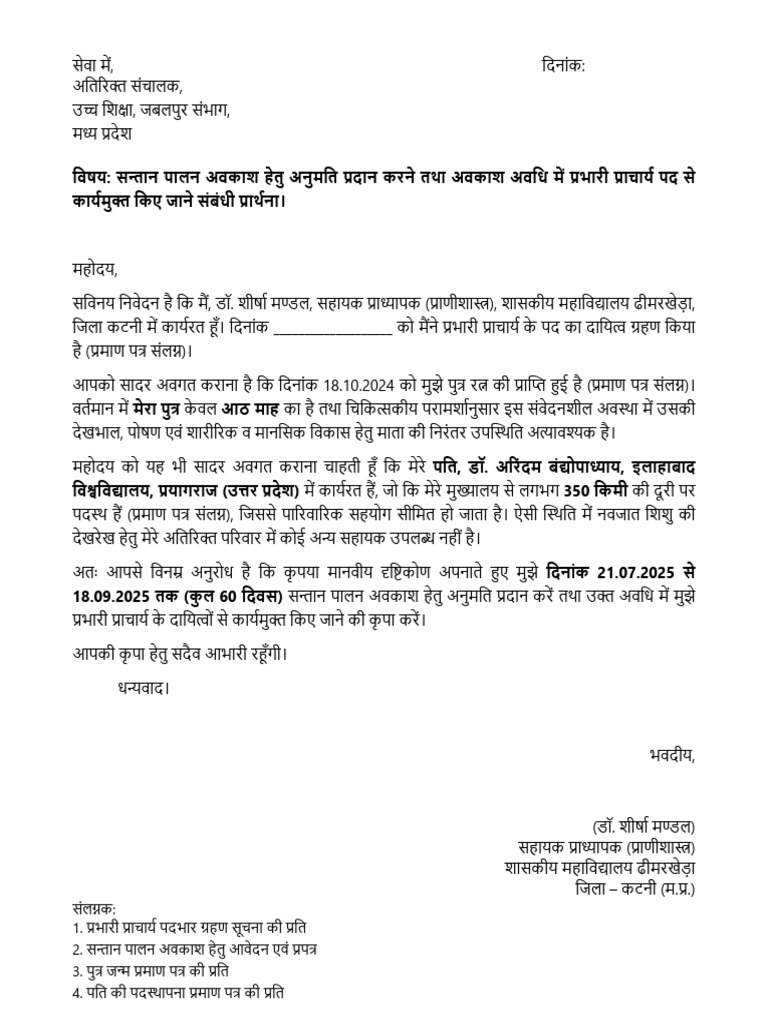 सेवा में,
अतिरिक्त संचालक,
उच्च शिक्षा, जबलपुर संभाग,
मध्य प्रदेश

दिनांक:

विषय: सन्तान पालन अवकाश हेतु अनुमति प्रदान करने तथा अवकाश अवधि में प्रभारी प्राचार्य पद से कार्यमुक्त किए जाने संबंधी प्रार्थना।

महोदय,

सविनय निवेदन है कि मैं, डॉ. शीर्षा मण्डल, सहायक प्राध्यापक (प्राणीशास्त्र), शासकीय महाविद्यालय ढीमरखेड़ा, जिला कटनी में कार्यरत हूँ। दिनांक ________________ को मैंने प्रभारी प्राचार्य के पद का दायित्व ग्रहण किया है (प्रमाण पत्र संलग्न)।

आपको सादर अवगत कराना है कि दिनांक 18.10.2024 को मुझे पुत्र रत्न की प्राप्ति हुई है (प्रमाण पत्र संलग्न)। वर्तमान में मेरा पुत्र केवल आठ माह का है तथा चिकित्सकीय परामर्शानुसार इस संवेदनशील अवस्था में उसकी देखभाल, पोषण एवं शारीरिक व मानसिक विकास हेतु माता की निरंतर उपस्थिति अत्यावश्यक है।

महोदय को यह भी सादर अवगत कराना चाहती हूँ कि मेरे पति, डॉ. अरिंदम बंद्योपाध्याय, इलाहाबाद विश्वविद्यालय, प्रयागराज (उत्तर प्रदेश) में कार्यरत हैं, जो कि मेरे मुख्यालय से लगभग 350 किमी की दूरी पर पदस्थ हैं (प्रमाण पत्र संलग्न), जिससे पारिवारिक सहयोग सीमित हो जाता है। ऐसी स्थिति में नवजात शिशु की देखरेख हेतु मेरे अतिरिक्त परिवार में कोई अन्य सहायक उपलब्ध नहीं है।

अतः आपसे विनम्र अनुरोध है कि कृपया मानवीय दृष्टिकोण अपनाते हुए मुझे दिनांक 21.07.2025 से 18.09.2025 तक (कुल 60 दिवस) सन्तान पालन अवकाश हेतु अनुमति प्रदान करें तथा उक्त अवधि में मुझे प्रभारी प्राचार्य के दायित्वों से कार्यमुक्त किए जाने की कृपा करें।

आपकी कृपा हेतु सदैव आभारी रहूँगी।

धन्यवाद।

भवदीय,

(डॉ. शीर्षा मण्डल)
सहायक प्राध्यापक (प्राणीशास्त्र)
शासकीय महाविद्यालय ढीमरखेड़ा
जिला – कटनी (म.प्र.)

संलग्नक:
1. प्रभारी प्राचार्य पदभार ग्रहण सूचना की प्रति
2. सन्तान पालन अवकाश हेतु आवेदन एवं प्रपत्र
3. पुत्र जन्म प्रमाण पत्र की प्रति
4. पति की पदस्थापना प्रमाण पत्र की प्रति